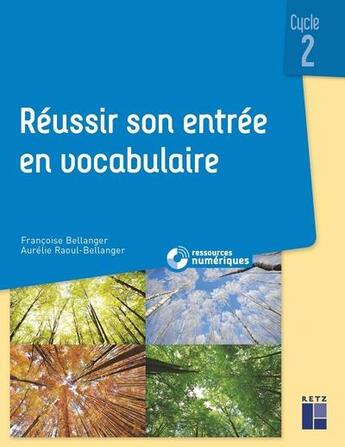 Cycle
2

Réussir son entrée en vocabulaire

Françoise Bellanger
Aurélie Raoul-Bellanger

ressources
numériques

RETZ